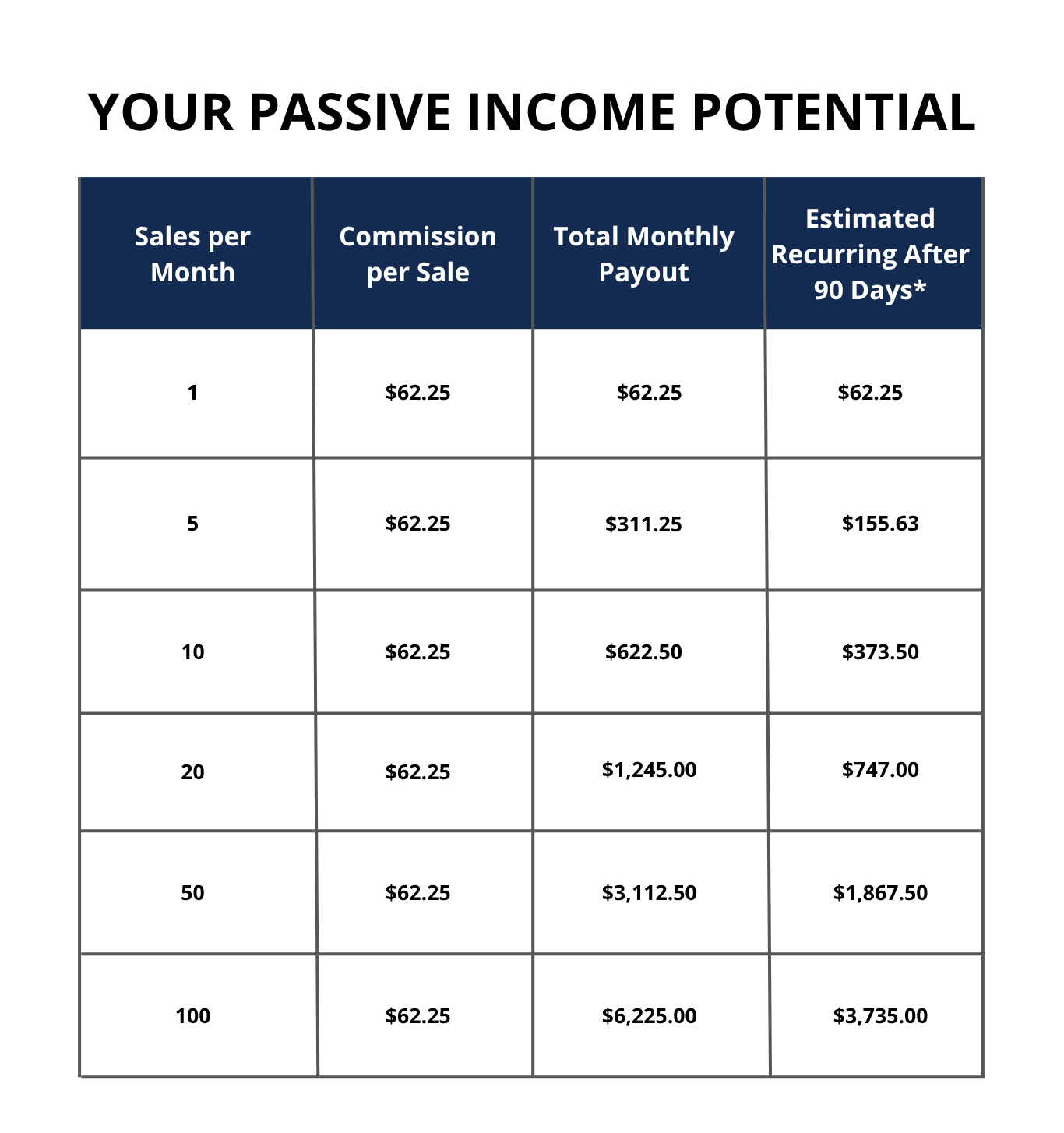 YOUR PASSIVE INCOME POTENTIAL

| Sales per Month | Commission per Sale | Total Monthly Payout | Estimated Recurring After 90 Days* |
|---|---|---|---|
| 1 | \$62.25 | \$62.25 | \$62.25 |
| 5 | \$62.25 | \$311.25 | \$155.63 |
| 10 | \$62.25 | \$622.50 | \$373.50 |
| 20 | \$62.25 | \$1,245.00 | \$747.00 |
| 50 | \$62.25 | \$3,112.50 | \$1,867.50 |
| 100 | \$62.25 | \$6,225.00 | \$3,735.00 |